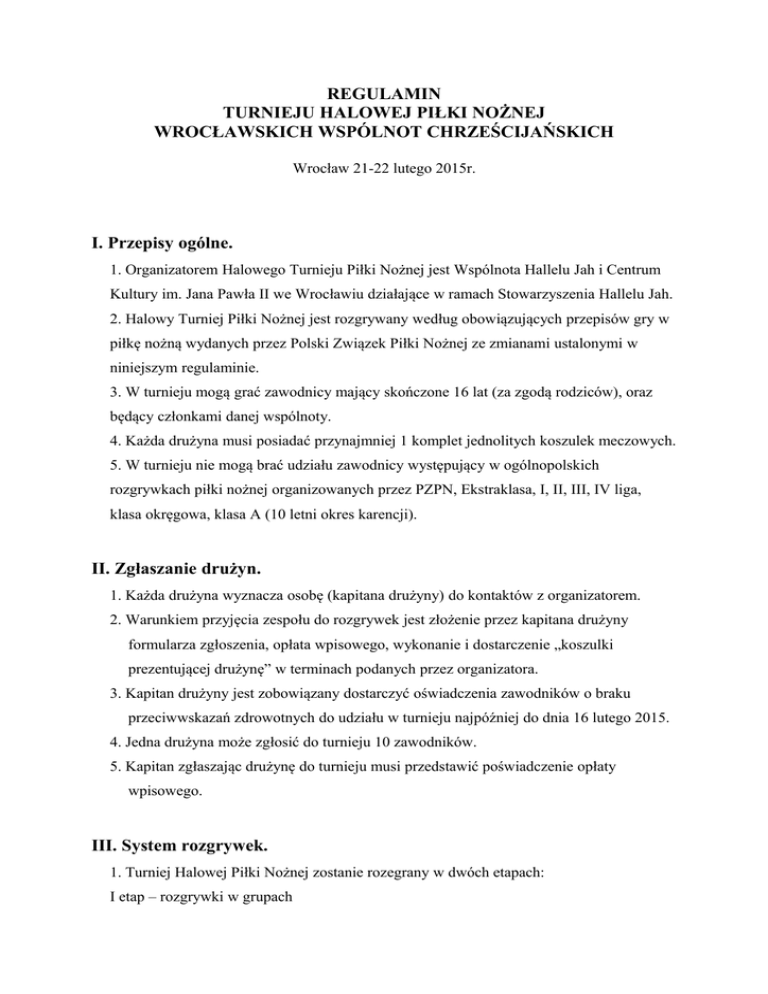 REGULAMIN
TURNIEJU HALOWEJ PIŁKI NOŻNEJ
WROCŁAWSKICH WSPÓLNOT CHRZEŚCIJAŃSKICH

Wrocław 21-22 lutego 2015r.

I. Przepisy ogólne.

1. Organizatorem Halowego Turnieju Piłki Nożnej jest Wspólnota Hallelu Jah i Centrum Kultury im. Jana Pawła II we Wrocławiu działające w ramach Stowarzyszenia Hallelu Jah.
2. Halowy Turniej Piłki Nożnej jest rozgrywany według obowiązujących przepisów gry w piłkę nożną wydanych przez Polski Związek Piłki Nożnej ze zmianami ustalonymi w niniejszym regulaminie.
3. W turnieju mogą grać zawodnicy mający skończone 16 lat (za zgodą rodziców), oraz będący członkami danej wspólnoty.
4. Każda drużyna musi posiadać przynajmniej 1 komplet jednolitych koszulek meczowych.
5. W turnieju nie mogą brać udziału zawodnicy występujący w ogólnopolskich rozgrywkach piłki nożnej organizowanych przez PZPN, Ekstraklasa, I, II, III, IV liga, klasa okręgowa, klasa A (10 letni okres karencji).

II. Zgłaszanie drużyn.

1. Każda drużyna wyznacza osobę (kapitana drużyny) do kontaktów z organizatorem.
2. Warunkiem przyjęcia zespołu do rozgrywek jest złożenie przez kapitana drużyny formularza zgłoszenia, opłata wpisowego, wykonanie i dostarczenie „koszulki prezentującej drużynę” w terminach podanych przez organizatora.
3. Kapitan drużyny jest zobowiązany dostarczyć oświadczenia zawodników o braku przeciwwskazań zdrowotnych do udziału w turnieju najpóźniej do dnia 16 lutego 2015.
4. Jedna drużyna może zgłosić do turnieju 10 zawodników.
5. Kapitan zgłaszając drużynę do turnieju musi przedstawić poświadczenie opłaty wpisowego.

III. System rozgrywek.

1. Turniej Halowej Piłki Nożnej zostanie rozegrany w dwóch etapach:
I etap – rozgrywki w grupach